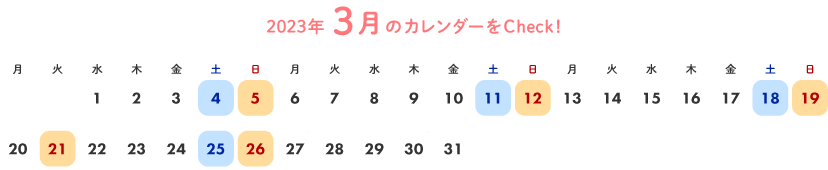 2023年 3月 のカレンダーをCheck!

| 月 | 火 | 水 | 木 | 金 | 土 | 日 | 月 | 火 | 水 | 木 | 金 | 土 | 日 | 月 | 火 | 水 | 木 | 金 | 土 | 日 |
|---|---|---|---|---|---|---|---|---|---|---|---|---|---|---|---|---|---|---|---|---|
| | | 1 | 2 | 3 | 4 | 5 | 6 | 7 | 8 | 9 | 10 | 11 | 12 | 13 | 14 | 15 | 16 | 17 | 18 | 19 |
| 20 | 21 | 22 | 23 | 24 | 25 | 26 | 27 | 28 | 29 | 30 | 31 | | | | | | | | | |